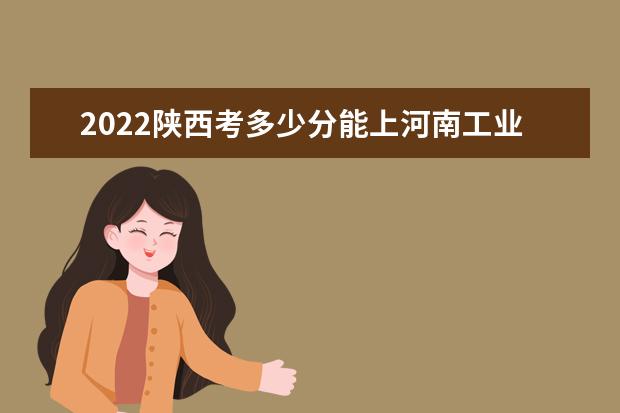 2022陕西考多少分能上河南工业